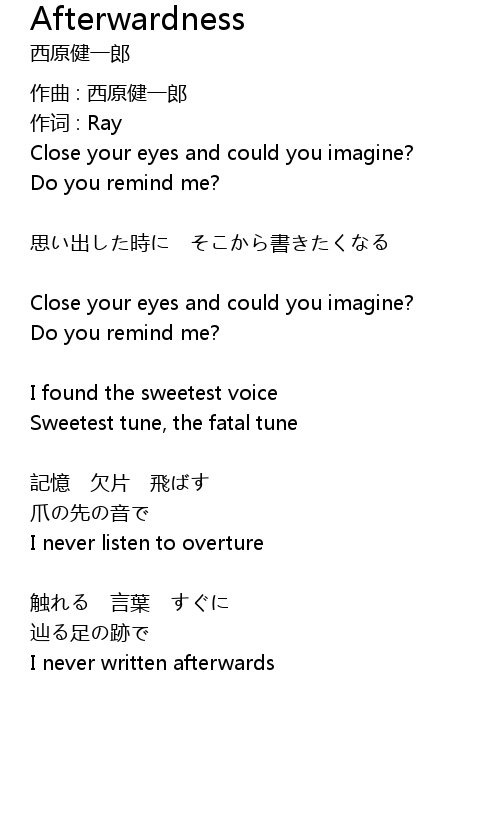 Afterwardness
西原健一郎

作曲 : 西原健一郎
作词 : Ray
Close your eyes and could you imagine?
Do you remind me?

思い出した時に そこから書きたくなる

Close your eyes and could you imagine?
Do you remind me?

I found the sweetest voice
Sweetest tune, the fatal tune

記憶 欠片 飛ばす
爪の先の音で
I never listen to overture

触れる 言葉 すぐに
辿る足の跡で
I never written afterwards